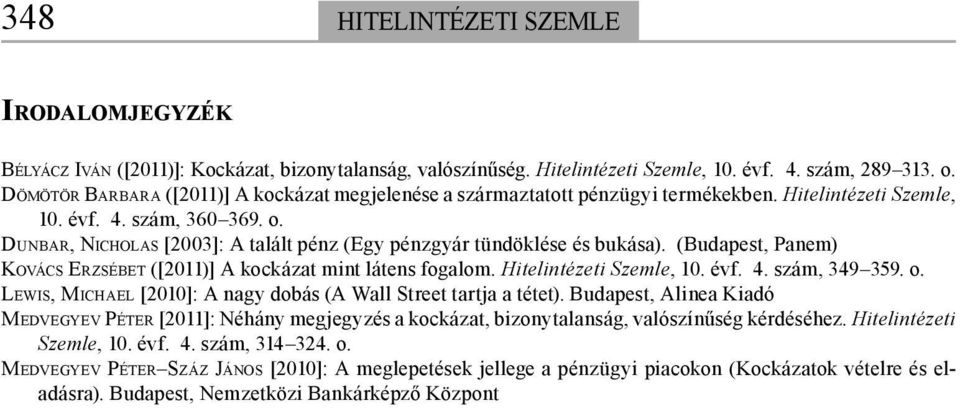 348

HITELINTÉZETI SZEMLE

IRODALOMJEGYZÉK

BÉLYÁCZ IVÁN ([2011)]: Kockázat, bizonytalanság, valószínűség. Hitelintézeti Szemle, 10. évf. 4. szám, 289–313. o.

DÖMÖTÖR BARBARA ([2011)] A kockázat megjelenése a származtatott pénzügyi termékekben. Hitelintézeti Szemle, 10. évf. 4. szám, 360–369. o.

DUNBAR, NICHOLAS [2003]: A talált pénz (Egy pénzgyár tündöklése és bukása). (Budapest, Panem)

KOVÁCS ERZSÉBET ([2011)] A kockázat mint látens fogalom. Hitelintézeti Szemle, 10. évf. 4. szám, 349–359. o.

LEWIS, MICHAEL [2010]: A nagy dobás (A Wall Street tartja a tétet). Budapest, Alinea Kiadó

MEDVEGYEV PÉTER [2011]: Néhány megjegyzés a kockázat, bizonytalanság, valószínűség kérdéséhez. Hitelintézeti Szemle, 10. évf. 4. szám, 314–324. o.

MEDVEGYEV PÉTER–SZÁZ JÁNOS [2010]: A meglepetések jellege a pénzügyi piacokon (Kockázatok vételre és eladásra). Budapest, Nemzetközi Bankárképző Központ